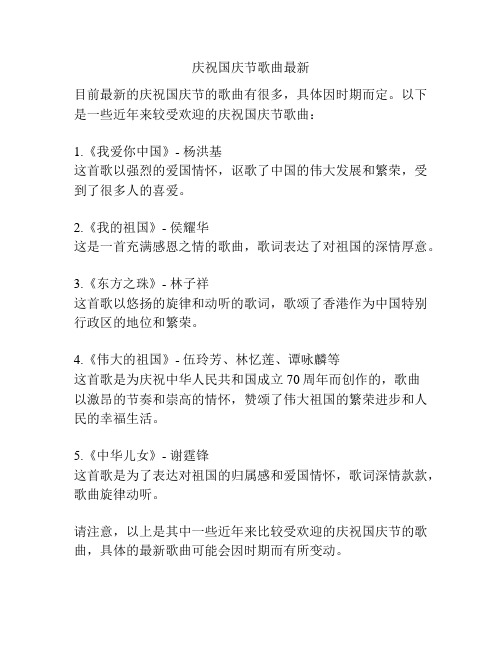 庆祝国庆节歌曲最新

目前最新的庆祝国庆节的歌曲有很多，具体因时期而定。以下是一些近年来较受欢迎的庆祝国庆节歌曲：

1.《我爱你中国》- 杨洪基
这首歌以强烈的爱国情怀，讴歌了中国的伟大发展和繁荣，受到了很多人的喜爱。

2.《我的祖国》- 侯耀华
这是一首充满感恩之情的歌曲，歌词表达了对祖国的深情厚意。

3.《东方之珠》- 林子祥
这首歌以悠扬的旋律和动听的歌词，歌颂了香港作为中国特别行政区的地位和繁荣。

4.《伟大的祖国》- 伍玲芳、林忆莲、谭咏麟等
这首歌是为庆祝中华人民共和国成立 70 周年而创作的，歌曲以激昂的节奏和崇高的情怀，赞颂了伟大祖国的繁荣进步和人民的幸福生活。

5.《中华儿女》- 谢霆锋
这首歌是为了表达对祖国的归属感和爱国情怀，歌词深情款款，歌曲旋律动听。

请注意，以上是其中一些近年来比较受欢迎的庆祝国庆节的歌曲，具体的最新歌曲可能会因时期而有所变动。